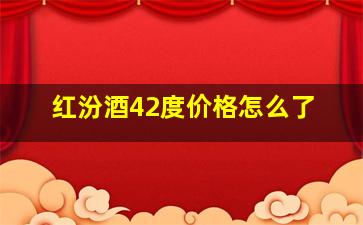 红汾酒42度价格怎么了